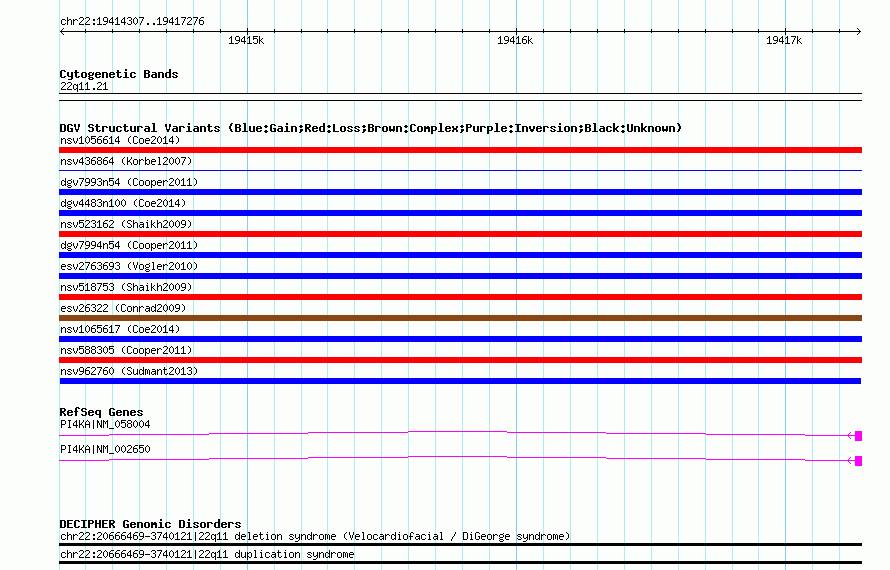 chr22:19414307..19417276

19415k

19416k

19417k

Cytogenetic Bands
22q11.21

DGV Structural Variants (Blue:Gain;Red:Loss;Brown:Complex;Purple:Inversion;Black:Unknown)
nsv1056614 (Coe2014)
nsv436864 (Korbel2007)
dgv7993n54 (Cooper2011)
dgv4483n100 (Coe2014)
nsv523162 (Shaikh2009)
dgv7994n54 (Cooper2011)
esv2763693 (Vogler2010)
nsv518753 (Shaikh2009)
esv26322 (Conrad2009)
nsv1065617 (Coe2014)
nsv588305 (Cooper2011)
nsv962760 (Sudmant2013)

RefSeq Genes
PI4KA|NM_058004
PI4KA|NM_002650

DECIPHER Genomic Disorders
chr22:20666469-3740121|22q11 deletion syndrome (Velocardiofacial / DiGeorge syndrome)
chr22:20666469-3740121|22q11 duplication syndrome